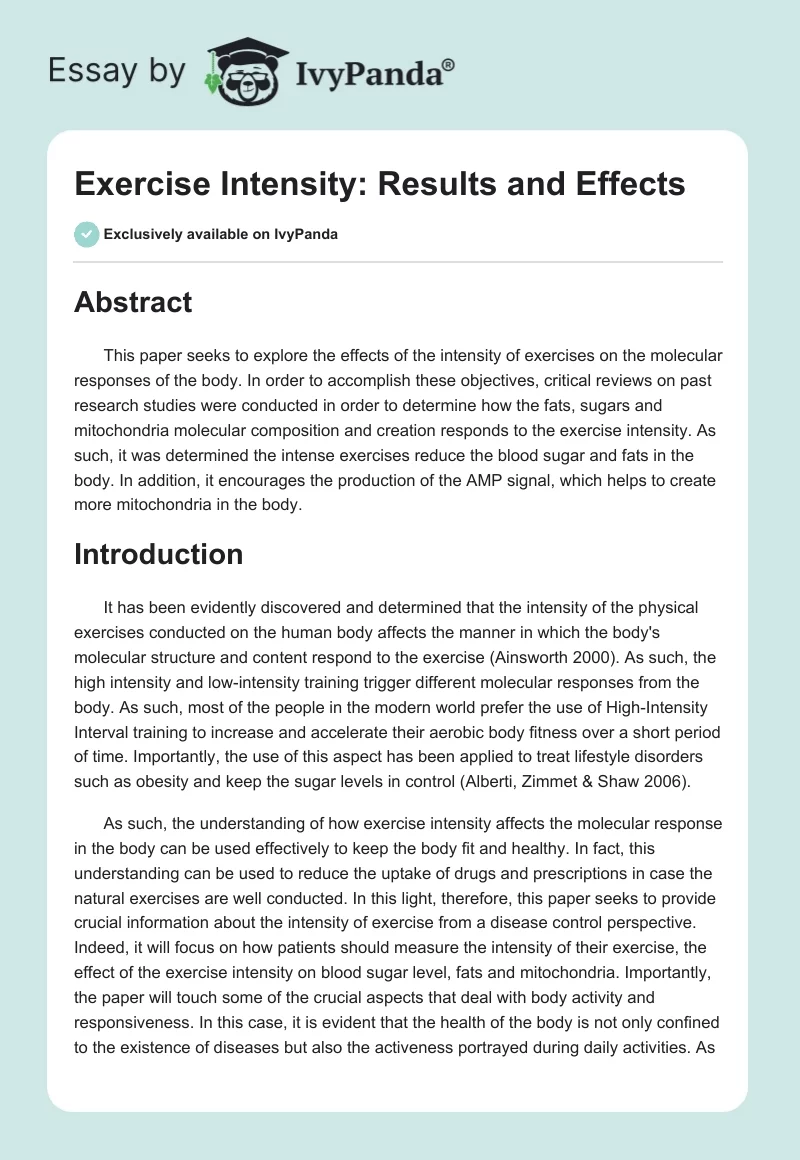 Essay by IvyPanda®

Exercise Intensity: Results and Effects

Exclusively available on IvyPanda

Abstract

This paper seeks to explore the effects of the intensity of exercises on the molecular responses of the body. In order to accomplish these objectives, critical reviews on past research studies were conducted in order to determine how the fats, sugars and mitochondria molecular composition and creation responds to the exercise intensity. As such, it was determined the intense exercises reduce the blood sugar and fats in the body. In addition, it encourages the production of the AMP signal, which helps to create more mitochondria in the body.

Introduction

It has been evidently discovered and determined that the intensity of the physical exercises conducted on the human body affects the manner in which the body's molecular structure and content respond to the exercise (Ainsworth 2000). As such, the high intensity and low-intensity training trigger different molecular responses from the body. As such, most of the people in the modern world prefer the use of High-Intensity Interval training to increase and accelerate their aerobic body fitness over a short period of time. Importantly, the use of this aspect has been applied to treat lifestyle disorders such as obesity and keep the sugar levels in control (Alberti, Zimmet & Shaw 2006).

As such, the understanding of how exercise intensity affects the molecular response in the body can be used effectively to keep the body fit and healthy. In fact, this understanding can be used to reduce the uptake of drugs and prescriptions in case the natural exercises are well conducted. In this light, therefore, this paper seeks to provide crucial information about the intensity of exercise from a disease control perspective. Indeed, it will focus on how patients should measure the intensity of their exercise, the effect of the exercise intensity on blood sugar level, fats and mitochondria. Importantly, the paper will touch some of the crucial aspects that deal with body activity and responsiveness. In this case, it is evident that the health of the body is not only confined to the existence of diseases but also the activeness portrayed during daily activities. As